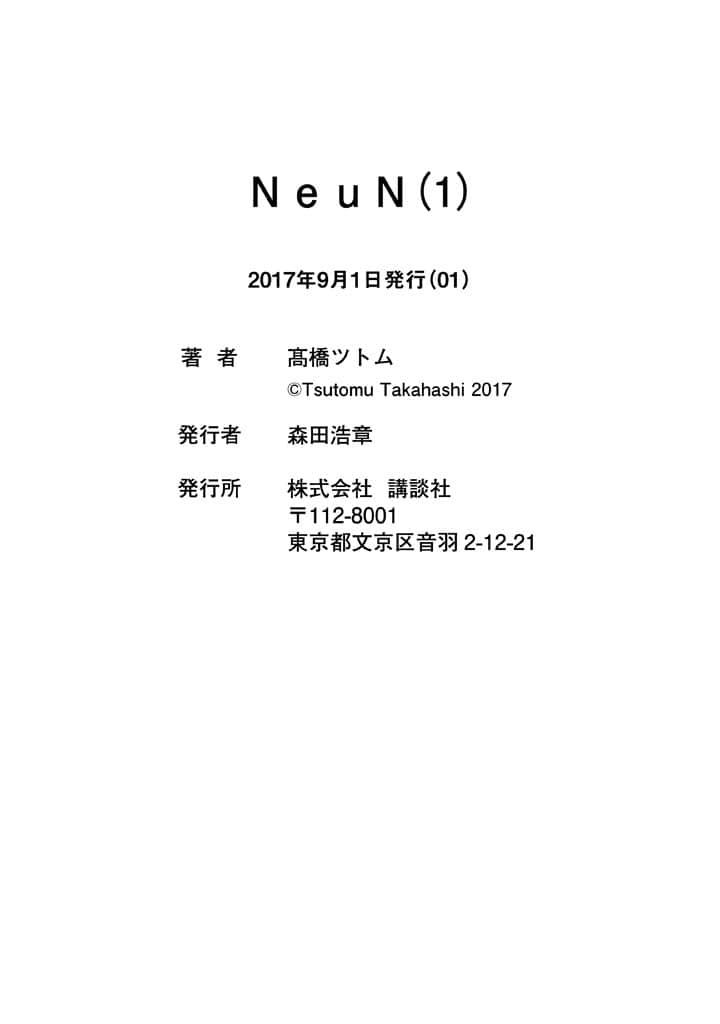 NeuN(1)

2017年9月1日発行(01)

著　者　髙橋ツトム
©Tsutomu Takahashi 2017

発行者　森田浩章

発行所　株式会社　講談社
〒112-8001
東京都文京区音羽 2-12-21